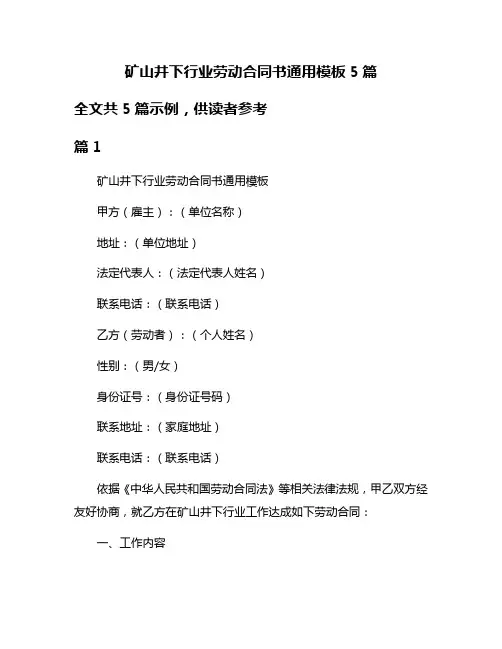 矿山井下行业劳动合同书通用模板 5 篇

全文共 5 篇示例，供读者参考

篇 1

矿山井下行业劳动合同书通用模板

甲方（雇主）：（单位名称）

地址：（单位地址）

法定代表人：（法定代表人姓名）

联系电话：（联系电话）

乙方（劳动者）：（个人姓名）

性别：（男/女）

身份证号：（身份证号码）

联系地址：（家庭地址）

联系电话：（联系电话）

依据《中华人民共和国劳动合同法》等相关法律法规，甲乙双方经友好协商，就乙方在矿山井下行业工作达成如下劳动合同：

一、工作内容